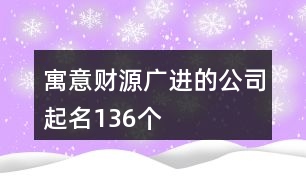 寓意财源广进的公司起名136个